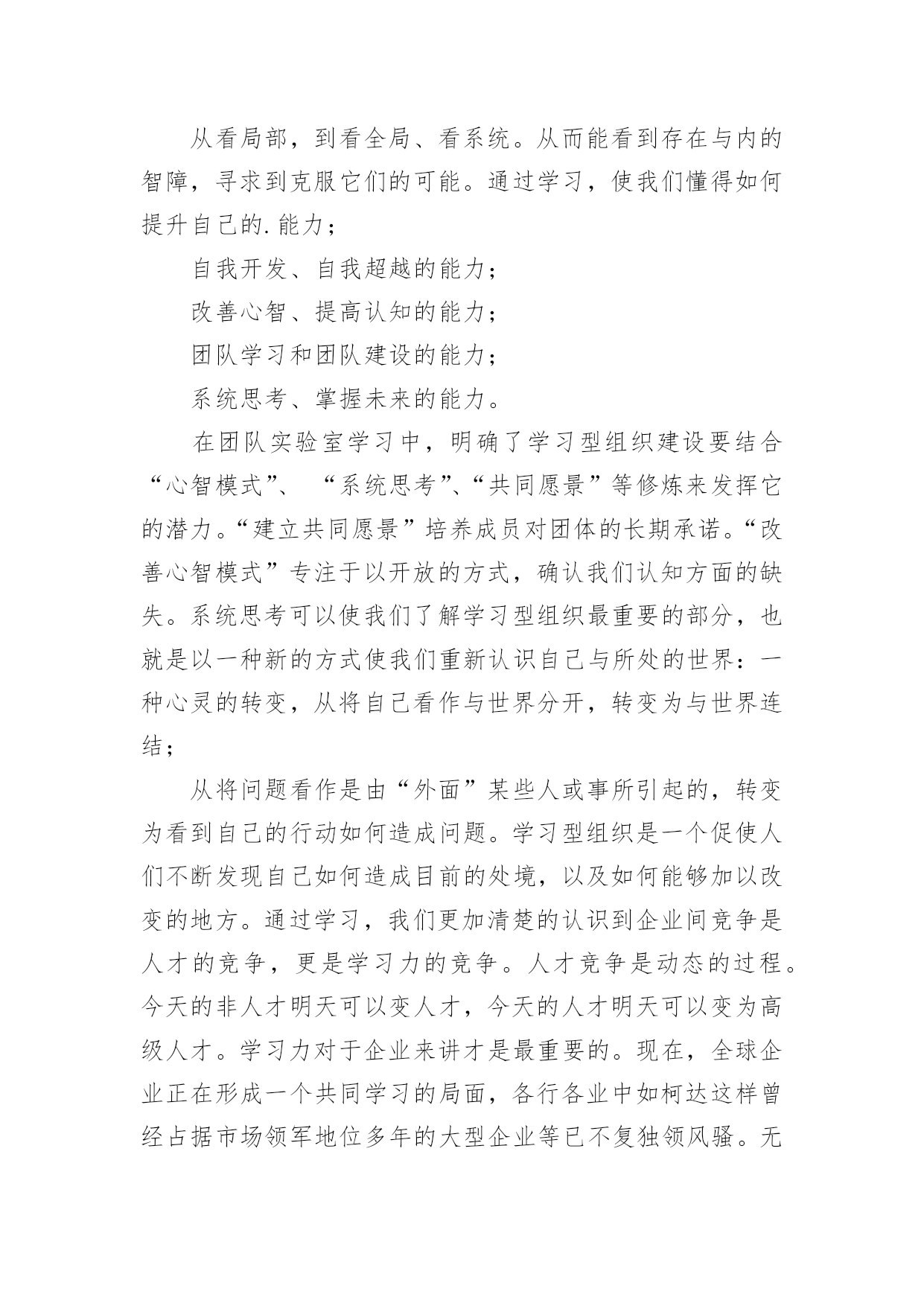 从看局部，到看全局、看系统。从而能看到存在与内的智障，寻求到克服它们的可能。通过学习，使我们懂得如何提升自己的.能力；

自我开发、自我超越的能力；

改善心智、提高认知的能力；

团队学习和团队建设的能力；

系统思考、掌握未来的能力。

在团队实验室学习中，明确了学习型组织建设要结合“心智模式”、“系统思考”、“共同愿景”等修炼来发挥它的潜力。“建立共同愿景”培养成员对团体的长期承诺。“改善心智模式”专注于以开放的方式，确认我们认知方面的缺失。系统思考可以使我们了解学习型组织最重要的部分，也就是以一种新的方式使我们重新认识自己与所处的世界：一种心灵的转变，从将自己看作与世界分开，转变为与世界连结；

从将问题看作是由“外面”某些人或事所引起的，转变为看到自己的行动如何造成问题。学习型组织是一个促使人们不断发现自己如何造成目前的处境，以及如何能够加以改变的地方。通过学习，我们更加清楚的认识到企业间竞争是人才的竞争，更是学习力的竞争。人才竞争是动态的过程。今天的非人才明天可以变人才，今天的人才明天可以变为高级人才。学习力对于企业来讲才是最重要的。现在，全球企业正在形成一个共同学习的局面，各行各业中如柯达这样曾经占据市场领军地位多年的大型企业等已不复独领风骚。无